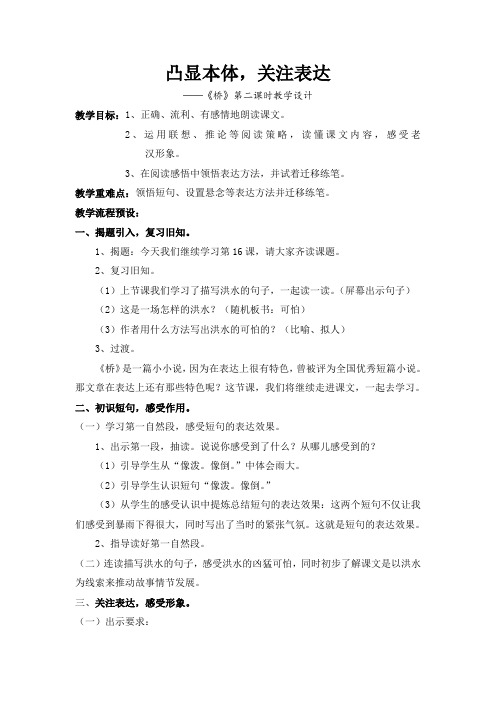 凸显本体，关注表达

——《桥》第二课时教学设计

教学目标：1、正确、流利、有感情地朗读课文。

2、运用联想、推论等阅读策略，读懂课文内容，感受老汉形象。

3、在阅读感悟中领悟表达方法，并试着迁移练笔。

教学重难点：领悟短句、设置悬念等表达方法并迁移练笔。

教学流程预设：

一、揭题引入，复习旧知。

1、揭题：今天我们继续学习第16课，请大家齐读课题。

2、复习旧知。

（1）上节课我们学习了描写洪水的句子，一起读一读。（屏幕出示句子）

（2）这是一场怎样的洪水？（随机板书：可怕）

（3）作者用什么方法写出洪水的可怕的？（比喻、拟人）

3、过渡。

《桥》是一篇小小说，因为在表达上很有特色，曾被评为全国优秀短篇小说。那文章在表达上还有那些特色呢？这节课，我们将继续走进课文，一起去学习。

二、初识短句，感受作用。

（一）学习第一自然段，感受短句的表达效果。

1、出示第一段，抽读。说说你感受到了什么？从哪儿感受到的？

（1）引导学生从“像泼。像倒。”中体会雨大。

（2）引导学生认识短句“像泼。像倒。”

（3）从学生的感受认识中提炼总结短句的表达效果：这两个短句不仅让我们感受到暴雨下得很大，同时写出了当时的紧张气氛。这就是短句的表达效果。

2、指导读好第一自然段。

（二）连读描写洪水的句子，感受洪水的凶猛可怕，同时初步了解课文是以洪水为线索来推动故事情节发展。

三、关注表达，感受形象。

（一）出示要求：